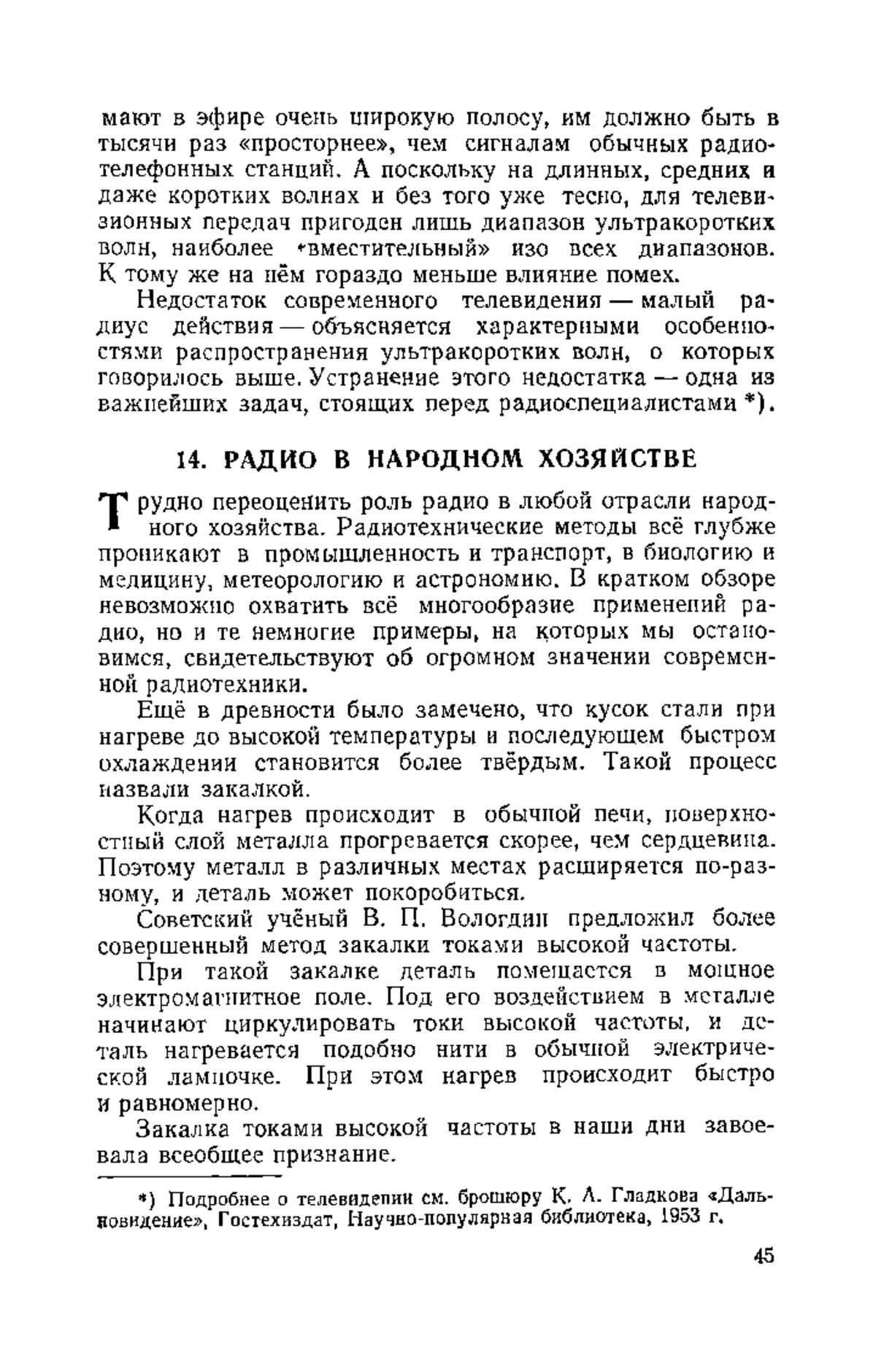 мают в эфире очень широкую полосу, им должно быть в тысячи раз «просторнее», чем сигналам обычных радиотелефонных станций. А поскольку на длинных, средних и даже коротких волнах и без того уже тесно, для телевизионных передач пригоден лишь диапазон ультракоротких волн, наиболее «вместительный» изо всех диапазонов. К тому же на нём гораздо меньше влияние помех.

Недостаток современного телевидения — малый радиус действия — объясняется характерными особенностями распространения ультракоротких волн, о которых говорилось выше. Устранение этого недостатка — одна из важнейших задач, стоящих перед радиоспециалистами *).

14. РАДИО В НАРОДНОМ ХОЗЯЙСТВЕ

Трудно переоценить роль радио в любой отрасли народного хозяйства. Радиотехнические методы всё глубже проникают в промышленность и транспорт, в биологию и медицину, метеорологию и астрономию. В кратком обзоре невозможно охватить всё многообразие применений радио, но и те немногие примеры, на которых мы остановимся, свидетельствуют об огромном значении современной радиотехники.

Ещё в древности было замечено, что кусок стали при нагреве до высокой температуры и последующем быстром охлаждении становится более твёрдым. Такой процесс назвали закалкой.

Когда нагрев происходит в обычной печи, поверхностный слой металла прогревается скорее, чем сердцевина. Поэтому металл в различных местах расширяется по-разному, и деталь может покоробиться.

Советский учёный В. П. Вологдин предложил более совершенный метод закалки токами высокой частоты.

При такой закалке деталь помещается в мощное электромагнитное поле. Под его воздействием в металле начинают циркулировать токи высокой частоты, и деталь нагревается подобно нити в обычной электрической лампочке. При этом нагрев происходит быстро и равномерно.

Закалка токами высокой частоты в наши дни завоевала всеобщее признание.

*) Подробнее о телевидении см. брошюру К. А. Гладкова «Дальновидение», Гостехиздат, Научно-популярная библиотека, 1953 г.

45